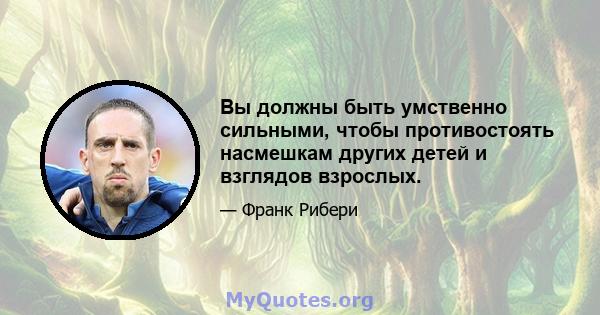 Вы должны быть умственно сильными, чтобы противостоять насмешкам других детей и взглядов взрослых.

— Франк Рибери

MyQuotes.org